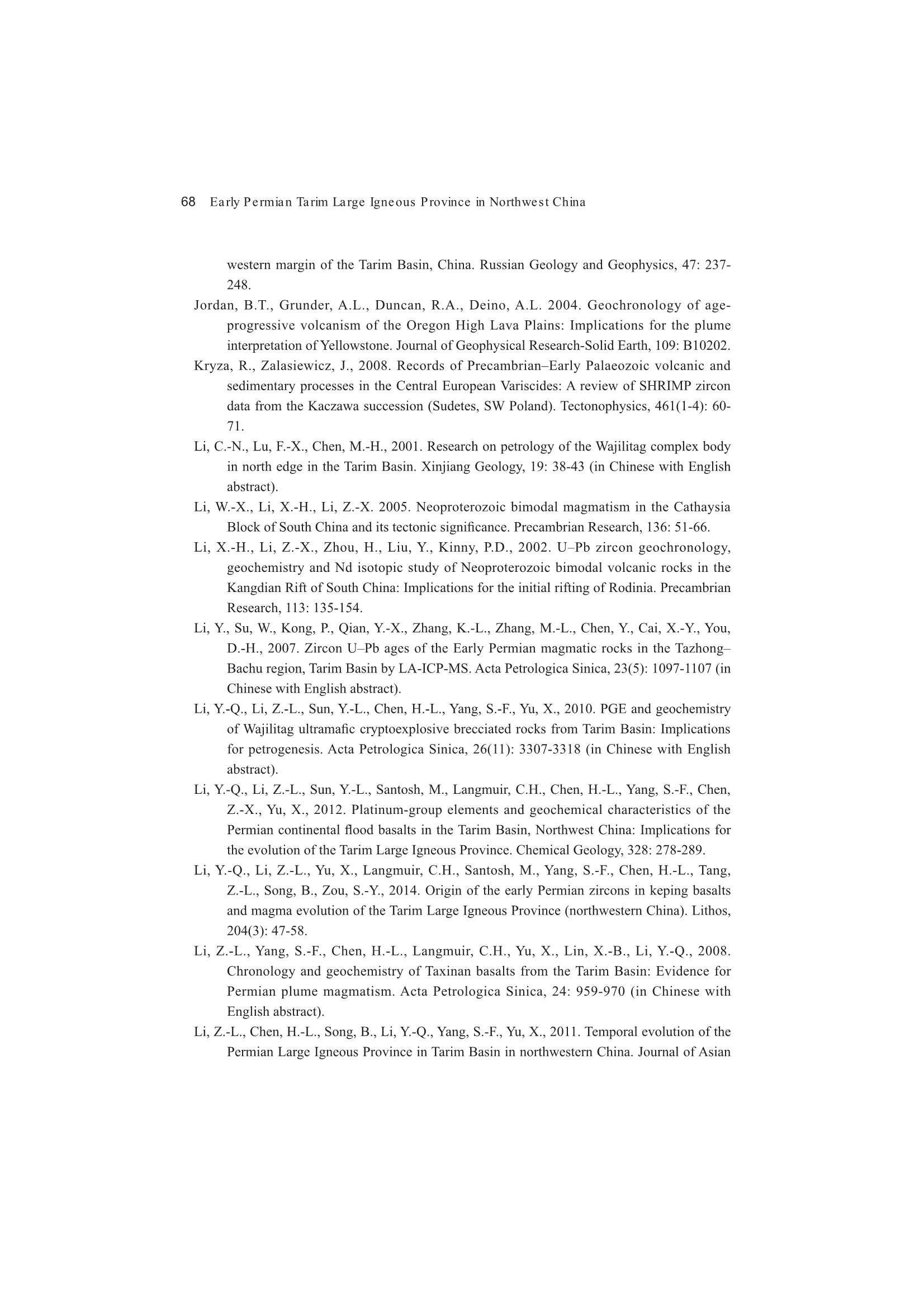 68 Early Permian Tarim Large Igneous Province in Northwest China

western margin of the Tarim Basin, China. Russian Geology and Geophysics, 47: 237-248.

Jordan, B.T., Grunder, A.L., Duncan, R.A., Deino, A.L. 2004. Geochronology of age-progressive volcanism of the Oregon High Lava Plains: Implications for the plume interpretation of Yellowstone. Journal of Geophysical Research-Solid Earth, 109: B10202.

Kryza, R., Zalasiewicz, J., 2008. Records of Precambrian–Early Palaeozoic volcanic and sedimentary processes in the Central European Variscides: A review of SHRIMP zircon data from the Kaczawa succession (Sudetes, SW Poland). Tectonophysics, 461(1-4): 60-71.

Li, C.-N., Lu, F.-X., Chen, M.-H., 2001. Research on petrology of the Wajilitag complex body in north edge in the Tarim Basin. Xinjiang Geology, 19: 38-43 (in Chinese with English abstract).

Li, W.-X., Li, X.-H., Li, Z.-X. 2005. Neoproterozoic bimodal magmatism in the Cathaysia Block of South China and its tectonic significance. Precambrian Research, 136: 51-66.

Li, X.-H., Li, Z.-X., Zhou, H., Liu, Y., Kinny, P.D., 2002. U–Pb zircon geochronology, geochemistry and Nd isotopic study of Neoproterozoic bimodal volcanic rocks in the Kangdian Rift of South China: Implications for the initial rifting of Rodinia. Precambrian Research, 113: 135-154.

Li, Y., Su, W., Kong, P., Qian, Y.-X., Zhang, K.-L., Zhang, M.-L., Chen, Y., Cai, X.-Y., You, D.-H., 2007. Zircon U–Pb ages of the Early Permian magmatic rocks in the Tazhong–Bachu region, Tarim Basin by LA-ICP-MS. Acta Petrologica Sinica, 23(5): 1097-1107 (in Chinese with English abstract).

Li, Y.-Q., Li, Z.-L., Sun, Y.-L., Chen, H.-L., Yang, S.-F., Yu, X., 2010. PGE and geochemistry of Wajilitag ultramafic cryptoexplosive brecciated rocks from Tarim Basin: Implications for petrogenesis. Acta Petrologica Sinica, 26(11): 3307-3318 (in Chinese with English abstract).

Li, Y.-Q., Li, Z.-L., Sun, Y.-L., Santosh, M., Langmuir, C.H., Chen, H.-L., Yang, S.-F., Chen, Z.-X., Yu, X., 2012. Platinum-group elements and geochemical characteristics of the Permian continental flood basalts in the Tarim Basin, Northwest China: Implications for the evolution of the Tarim Large Igneous Province. Chemical Geology, 328: 278-289.

Li, Y.-Q., Li, Z.-L., Yu, X., Langmuir, C.H., Santosh, M., Yang, S.-F., Chen, H.-L., Tang, Z.-L., Song, B., Zou, S.-Y., 2014. Origin of the early Permian zircons in keping basalts and magma evolution of the Tarim Large Igneous Province (northwestern China). Lithos, 204(3): 47-58.

Li, Z.-L., Yang, S.-F., Chen, H.-L., Langmuir, C.H., Yu, X., Lin, X.-B., Li, Y.-Q., 2008. Chronology and geochemistry of Taxinan basalts from the Tarim Basin: Evidence for Permian plume magmatism. Acta Petrologica Sinica, 24: 959-970 (in Chinese with English abstract).

Li, Z.-L., Chen, H.-L., Song, B., Li, Y.-Q., Yang, S.-F., Yu, X., 2011. Temporal evolution of the Permian Large Igneous Province in Tarim Basin in northwestern China. Journal of Asian